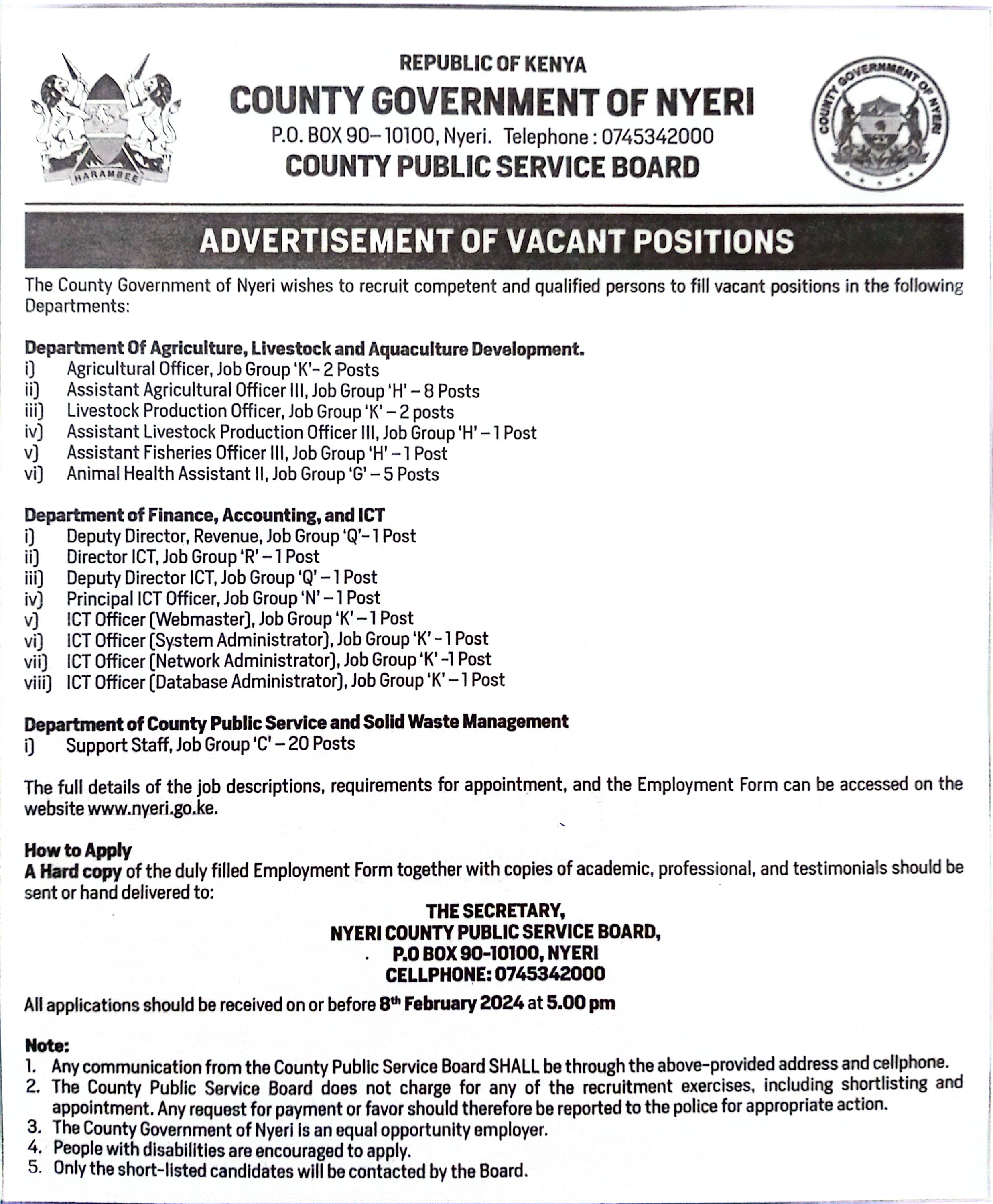 HARAMBEE

REPUBLIC OF KENYA
COUNTY GOVERNMENT OF NYERI
P.O. BOX 90–10100, Nyeri. Telephone : 0745342000
COUNTY PUBLIC SERVICE BOARD

COUNTY GOVERNMENT OF NYERI

ADVERTISEMENT OF VACANT POSITIONS

The County Government of Nyeri wishes to recruit competent and qualified persons to fill vacant positions in the following Departments:

Department Of Agriculture, Livestock and Aquaculture Development.
i) Agricultural Officer, Job Group 'K'- 2 Posts
ii) Assistant Agricultural Officer III, Job Group 'H' – 8 Posts
iii) Livestock Production Officer, Job Group 'K' – 2 posts
iv) Assistant Livestock Production Officer III, Job Group 'H' – 1 Post
v) Assistant Fisheries Officer III, Job Group 'H' – 1 Post
vi) Animal Health Assistant II, Job Group 'G' – 5 Posts

Department of Finance, Accounting, and ICT
i) Deputy Director, Revenue, Job Group 'Q'- 1 Post
ii) Director ICT, Job Group 'R' – 1 Post
iii) Deputy Director ICT, Job Group 'Q' – 1 Post
iv) Principal ICT Officer, Job Group 'N' – 1 Post
v) ICT Officer (Webmaster), Job Group 'K' – 1 Post
vi) ICT Officer (System Administrator), Job Group 'K' - 1 Post
vii) ICT Officer (Network Administrator), Job Group 'K' -1 Post
viii) ICT Officer (Database Administrator), Job Group 'K' – 1 Post

Department of County Public Service and Solid Waste Management
i) Support Staff, Job Group 'C' – 20 Posts

The full details of the job descriptions, requirements for appointment, and the Employment Form can be accessed on the website www.nyeri.go.ke.

How to Apply
A Hard copy of the duly filled Employment Form together with copies of academic, professional, and testimonials should be sent or hand delivered to:

THE SECRETARY,
NYERI COUNTY PUBLIC SERVICE BOARD,
P.O BOX 90-10100, NYERI
CELLPHONE: 0745342000

All applications should be received on or before 8th February 2024 at 5.00 pm

Note:
1. Any communication from the County Public Service Board SHALL be through the above-provided address and cellphone.
2. The County Public Service Board does not charge for any of the recruitment exercises, including shortlisting and appointment. Any request for payment or favor should therefore be reported to the police for appropriate action.
3. The County Government of Nyeri is an equal opportunity employer.
4. People with disabilities are encouraged to apply.
5. Only the short-listed candidates will be contacted by the Board.